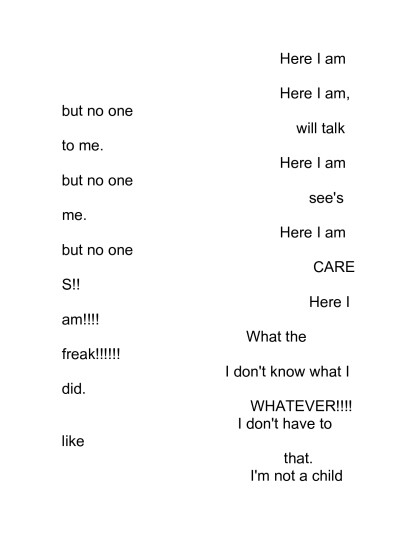 Here I am

Here I am,

but no one

will talk

to me.

Here I am

but no one

see's

me.

Here I am

but no one

CARE

S!!

Here I

am!!!!

What the

freak!!!!!!

I don't know what I

did.

WHATEVER!!!!

I don't have to

like

that.

I'm not a child